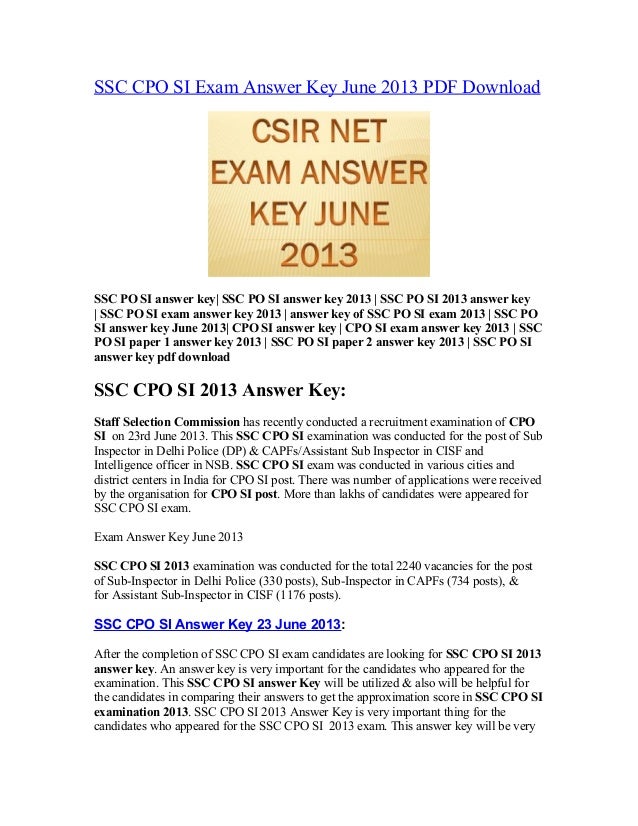 SSC CPO SI Exam Answer Key June 2013 PDF Download

CSIR NET EXAM ANSWER KEY JUNE 2013

SSC PO SI answer key| SSC PO SI answer key 2013 | SSC PO SI 2013 answer key | SSC PO SI exam answer key 2013 | answer key of SSC PO SI exam 2013 | SSC PO SI answer key June 2013| CPO SI answer key | CPO SI exam answer key 2013 | SSC PO SI paper 1 answer key 2013 | SSC PO SI paper 2 answer key 2013 | SSC PO SI answer key pdf download

SSC CPO SI 2013 Answer Key:

Staff Selection Commission has recently conducted a recruitment examination of CPO SI on 23rd June 2013. This SSC CPO SI examination was conducted for the post of Sub Inspector in Delhi Police (DP) & CAPFs/Assistant Sub Inspector in CISF and Intelligence officer in NSB. SSC CPO SI exam was conducted in various cities and district centers in India for CPO SI post. There was number of applications were received by the organisation for CPO SI post. More than lakhs of candidates were appeared for SSC CPO SI exam.

Exam Answer Key June 2013

SSC CPO SI 2013 examination was conducted for the total 2240 vacancies for the post of Sub-Inspector in Delhi Police (330 posts), Sub-Inspector in CAPFs (734 posts), & for Assistant Sub-Inspector in CISF (1176 posts).

SSC CPO SI Answer Key 23 June 2013:

After the completion of SSC CPO SI exam candidates are looking for SSC CPO SI 2013 answer key. An answer key is very important for the candidates who appeared for the examination. This SSC CPO SI answer Key will be utilized & also will be helpful for the candidates in comparing their answers to get the approximation score in SSC CPO SI examination 2013. SSC CPO SI 2013 Answer Key is very important thing for the candidates who appeared for the SSC CPO SI 2013 exam. This answer key will be very